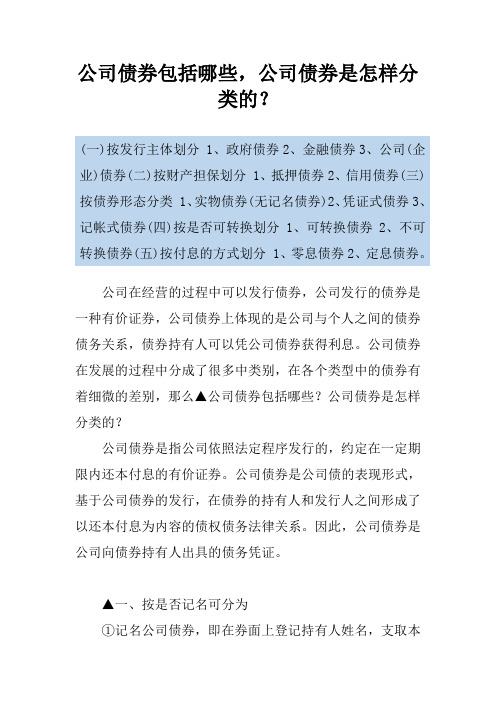 公司债券包括哪些，公司债券是怎样分类的？

(一)按发行主体划分 1、政府债券 2、金融债券 3、公司(企业)债券(二)按财产担保划分 1、抵押债券 2、信用债券(三)按债券形态分类 1、实物债券(无记名债券)2、凭证式债券 3、记帐式债券(四)按是否可转换划分 1、可转换债券 2、不可转换债券(五)按付息的方式划分 1、零息债券 2、定息债券。

公司在经营的过程中可以发行债券，公司发行的债券是一种有价证券，公司债券上体现的是公司与个人之间的债券债务关系，债券持有人可以凭公司债券获得利息。公司债券在发展的过程中分成了很多中类别，在各个类型中的债券有着细微的差别，那么▲公司债券包括哪些？公司债券是怎样分类的？

公司债券是指公司依照法定程序发行的，约定在一定期限内还本付息的有价证券。公司债券是公司债的表现形式，基于公司债券的发行，在债券的持有人和发行人之间形成了以还本付息为内容的债权债务法律关系。因此，公司债券是公司向债券持有人出具的债务凭证。

▲一、按是否记名可分为

①记名公司债券，即在券面上登记持有人姓名，支取本